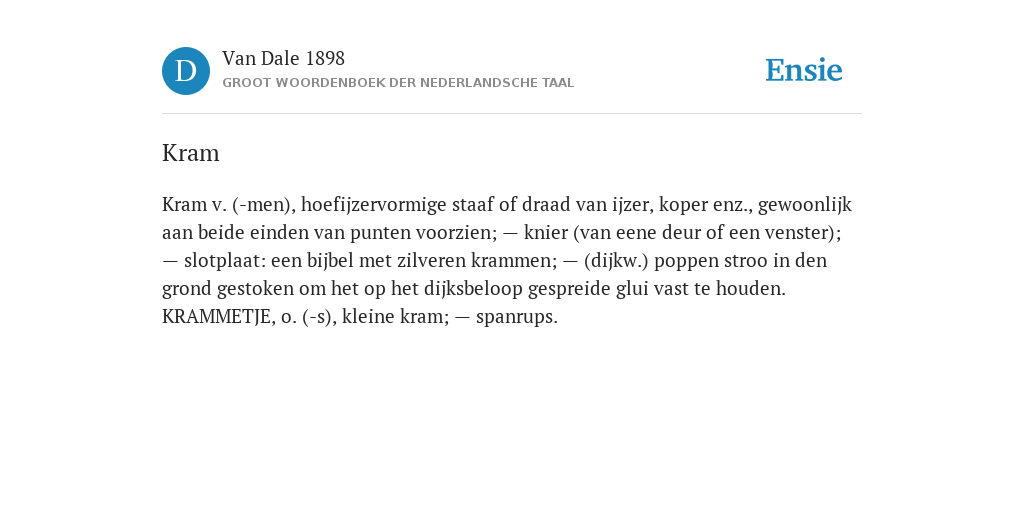 D

Van Dale 1898
GROOT WOORDENBOEK DER NEDERLANDSCHE TAAL

Ensie

Kram

Kram v. (-men), hoefijzervormige staaf of draad van ijzer, koper enz., gewoonlijk aan beide einden van punten voorzien; — knier (van eene deur of een venster); — slotplaat: een bijbel met zilveren krammen; — (dijkw.) poppen stroo in den grond gestoken om het op het dijksbeloop gespreide glui vast te houden. KRAMMETJE, o. (-s), kleine kram; — spanrups.